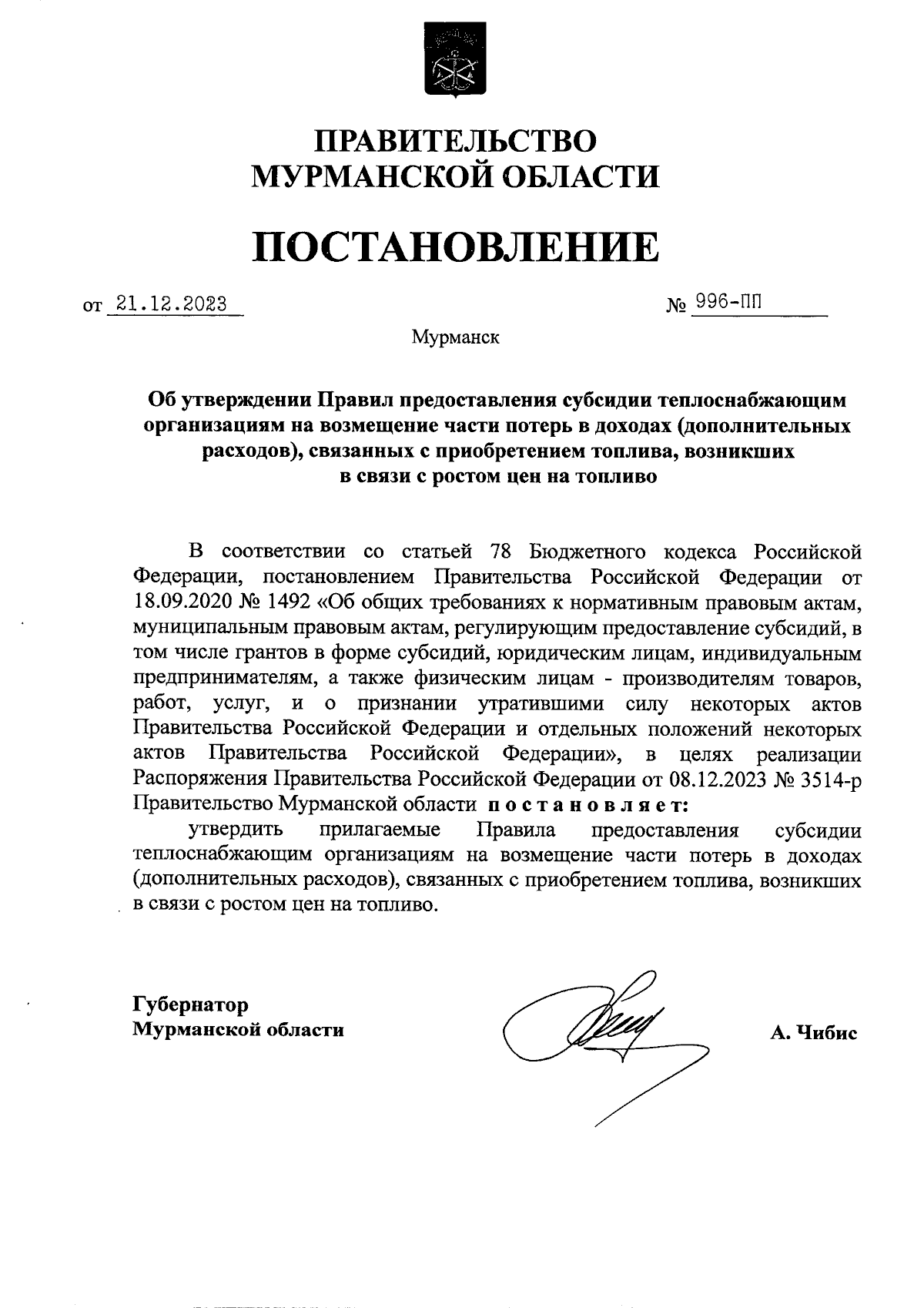 ПРАВИТЕЛЬСТВО МУРМАНСКОЙ ОБЛАСТИ

ПОСТАНОВЛЕНИЕ

от 21.12.2023 № 996-ПП

Мурманск

Об утверждении Правил предоставления субсидии теплоснабжающим организациям на возмещение части потерь в доходах (дополнительных расходов), связанных с приобретением топлива, возникших в связи с ростом цен на топливо

В соответствии со статьей 78 Бюджетного кодекса Российской Федерации, постановлением Правительства Российской Федерации от 18.09.2020 № 1492 «Об общих требованиях к нормативным правовым актам, муниципальным правовым актам, регулирующим предоставление субсидий, в том числе грантов в форме субсидий, юридическим лицам, индивидуальным предпринимателям, а также физическим лицам - производителям товаров, работ, услуг, и о признании утратившими силу некоторых актов Правительства Российской Федерации и отдельных положений некоторых актов Правительства Российской Федерации», в целях реализации Распоряжения Правительства Российской Федерации от 08.12.2023 № 3514-р Правительство Мурманской области постановляет:

утвердить прилагаемые Правила предоставления субсидии теплоснабжающим организациям на возмещение части потерь в доходах (дополнительных расходов), связанных с приобретением топлива, возникших в связи с ростом цен на топливо.

Губернатор Мурманской области

А. Чибис